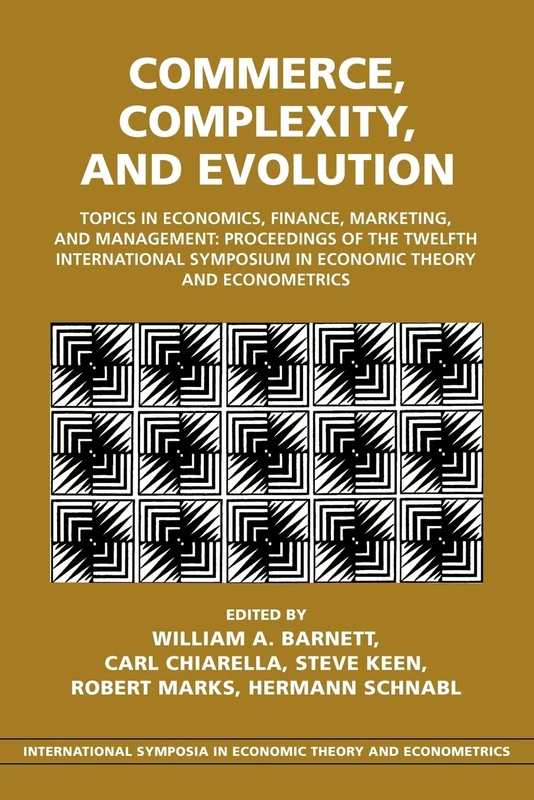 COMMERCE, COMPLEXITY, AND EVOLUTION

TOPICS IN ECONOMICS, FINANCE, MARKETING, AND MANAGEMENT: PROCEEDINGS OF THE TWELFTH INTERNATIONAL SYMPOSIUM IN ECONOMIC THEORY AND ECONOMETRICS

EDITED BY
WILLIAM A. BARNETT,
CARL CHIARELLA, STEVE KEEN,
ROBERT MARKS, HERMANN SCHNABL

INTERNATIONAL SYMPOSIA IN ECONOMIC THEORY AND ECONOMETRICS